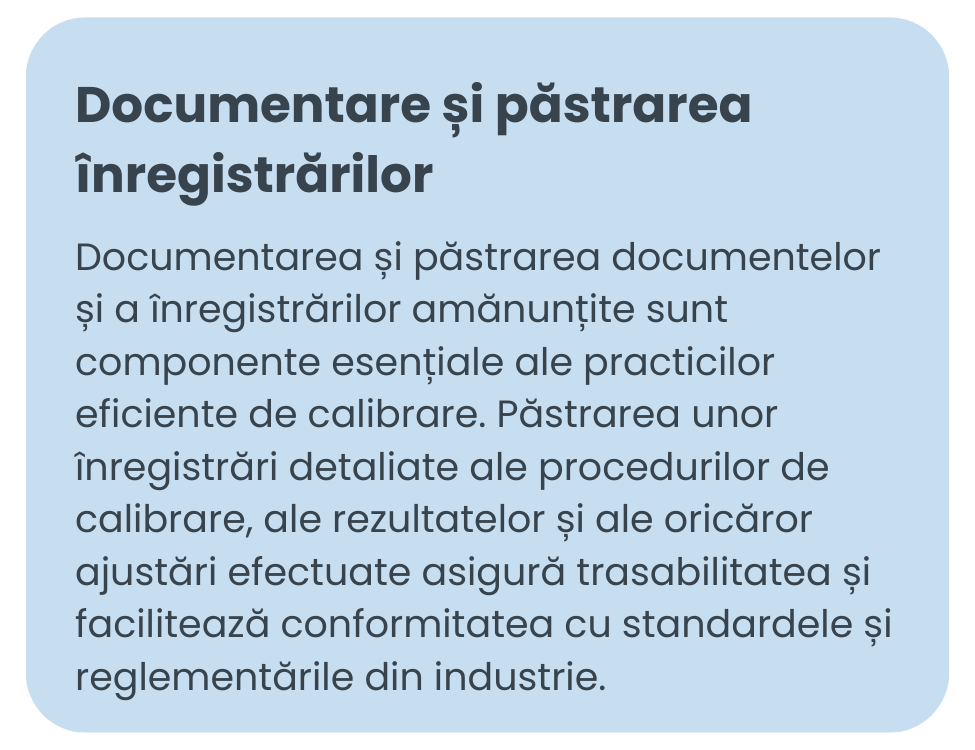 Documentare și păstrarea înregistrărilor

Documentarea și păstrarea documentelor și a înregistrărilor amănunțite sunt componente esențiale ale practicilor eficiente de calibrare. Păstrarea unor înregistrări detaliate ale procedurilor de calibrare, ale rezultatelor și ale oricăror ajustări efectuate asigură trasabilitatea și facilitează conformitatea cu standardele și reglementările din industrie.